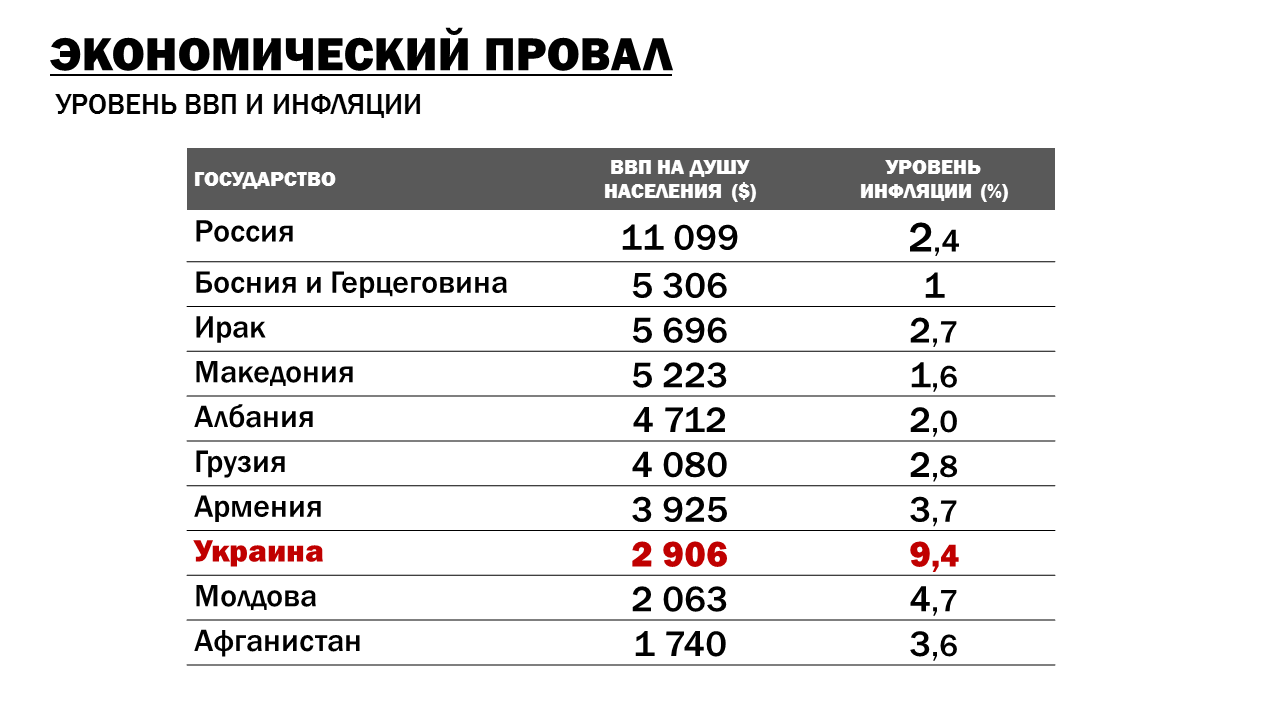 ЭКОНОМИЧЕСКИЙ ПРОВАЛ

УРОВЕНЬ ВВП И ИНФЛЯЦИИ

| ГОСУДАРСТВО | ВВП НА ДУШУ НАСЕЛЕНИЯ ($) | УРОВЕНЬ ИНФЛЯЦИИ (%) |
|---|---|---|
| Россия | 11 099 | 2,4 |
| Босния и Герцеговина | 5 306 | 1 |
| Ирак | 5 696 | 2,7 |
| Македония | 5 223 | 1,6 |
| Албания | 4 712 | 2,0 |
| Грузия | 4 080 | 2,8 |
| Армения | 3 925 | 3,7 |
| Украина | 2 906 | 9,4 |
| Молдова | 2 063 | 4,7 |
| Афганистан | 1 740 | 3,6 |